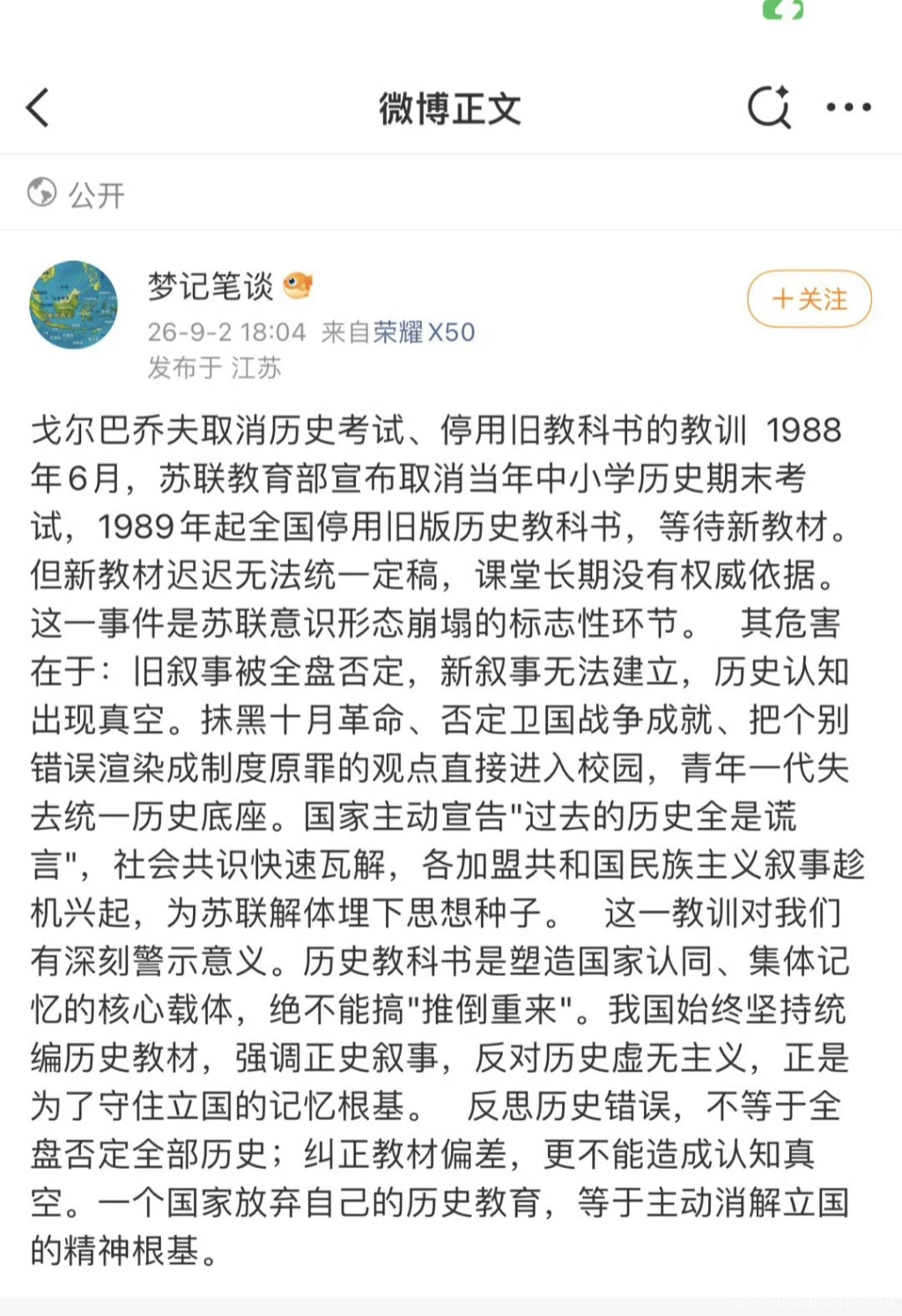 微博正文

公开

梦记笔谈
26-9-2 18:04 来自荣耀X50
发布于 江苏

+关注

戈尔巴乔夫取消历史考试、停用旧教科书的教训 1988年6月，苏联教育部宣布取消当年中小学历史期末考试，1989年起全国停用旧版历史教科书，等待新教材。但新教材迟迟无法统一定稿，课堂长期没有权威依据。这一事件是苏联意识形态崩塌的标志性环节。 其危害在于：旧叙事被全盘否定，新叙事无法建立，历史认知出现真空。抹黑十月革命、否定卫国战争成就、把个别错误渲染成制度原罪的观点直接进入校园，青年一代失去统一历史底座。国家主动宣告"过去的历史全是谎言"，社会共识快速瓦解，各加盟共和国民族主义叙事趁机兴起，为苏联解体埋下思想种子。 这一教训对我们有深刻警示意义。历史教科书是塑造国家认同、集体记忆的核心载体，绝不能搞"推倒重来"。我国始终坚持统编历史教材，强调正史叙事，反对历史虚无主义，正是为了守住立国的记忆根基。 反思历史错误，不等于全盘否定全部历史；纠正教材偏差，更不能造成认知真空。一个国家放弃自己的历史教育，等于主动消解立国的精神根基。